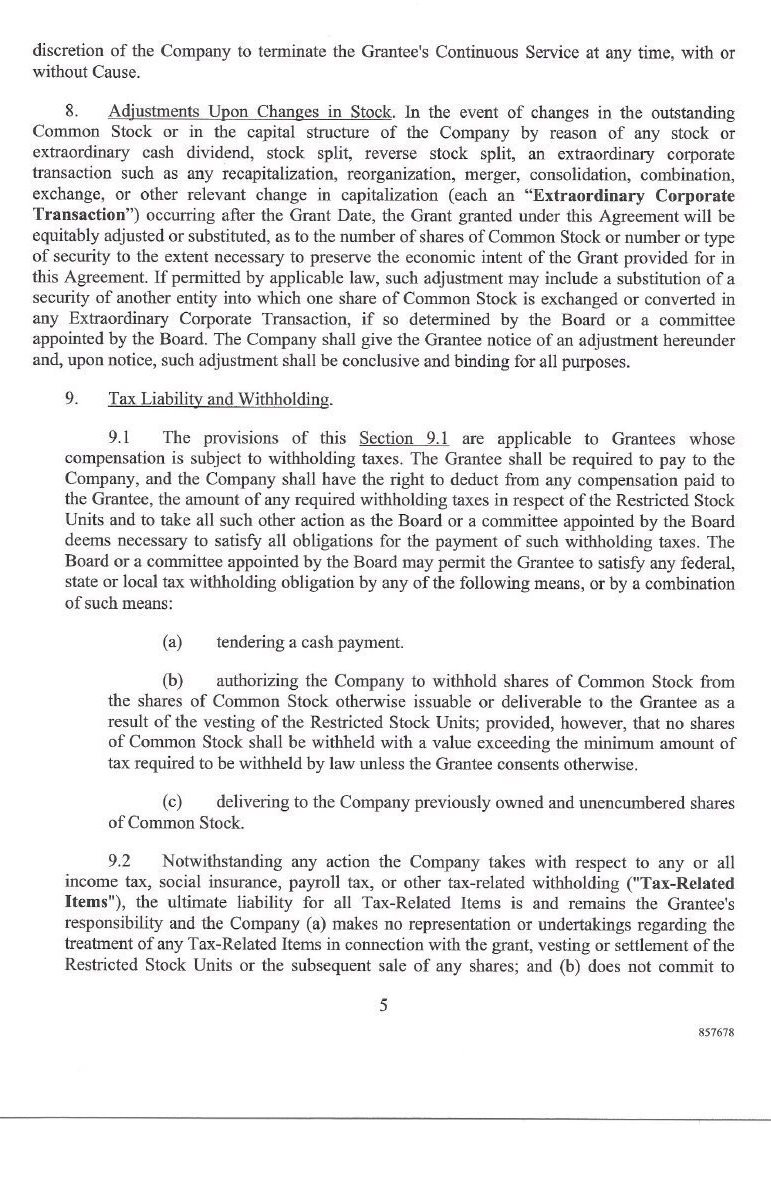 discretion of the Company to terminate the Grantee's Continuous Service at any time, with or without Cause.

8. Adjustments Upon Changes in Stock. In the event of changes in the outstanding Common Stock or in the capital structure of the Company by reason of any stock or extraordinary cash dividend, stock split, reverse stock split, an extraordinary corporate transaction such as any recapitalization, reorganization, merger, consolidation, combination, exchange, or other relevant change in capitalization (each an "Extraordinary Corporate Transaction") occurring after the Grant Date, the Grant granted under this Agreement will be equitably adjusted or substituted, as to the number of shares of Common Stock or number or type of security to the extent necessary to preserve the economic intent of the Grant provided for in this Agreement. If permitted by applicable law, such adjustment may include a substitution of a security of another entity into which one share of Common Stock is exchanged or converted in any Extraordinary Corporate Transaction, if so determined by the Board or a committee appointed by the Board. The Company shall give the Grantee notice of an adjustment hereunder and, upon notice, such adjustment shall be conclusive and binding for all purposes.

9. Tax Liability and Withholding.

9.1 The provisions of this Section 9.1 are applicable to Grantees whose compensation is subject to withholding taxes. The Grantee shall be required to pay to the Company, and the Company shall have the right to deduct from any compensation paid to the Grantee, the amount of any required withholding taxes in respect of the Restricted Stock Units and to take all such other action as the Board or a committee appointed by the Board deems necessary to satisfy all obligations for the payment of such withholding taxes. The Board or a committee appointed by the Board may permit the Grantee to satisfy any federal, state or local tax withholding obligation by any of the following means, or by a combination of such means:

(a) tendering a cash payment.

(b) authorizing the Company to withhold shares of Common Stock from the shares of Common Stock otherwise issuable or deliverable to the Grantee as a result of the vesting of the Restricted Stock Units; provided, however, that no shares of Common Stock shall be withheld with a value exceeding the minimum amount of tax required to be withheld by law unless the Grantee consents otherwise.

(c) delivering to the Company previously owned and unencumbered shares of Common Stock.

9.2 Notwithstanding any action the Company takes with respect to any or all income tax, social insurance, payroll tax, or other tax-related withholding ("Tax-Related Items"), the ultimate liability for all Tax-Related Items is and remains the Grantee's responsibility and the Company (a) makes no representation or undertakings regarding the treatment of any Tax-Related Items in connection with the grant, vesting or settlement of the Restricted Stock Units or the subsequent sale of any shares; and (b) does not commit to

5

857678